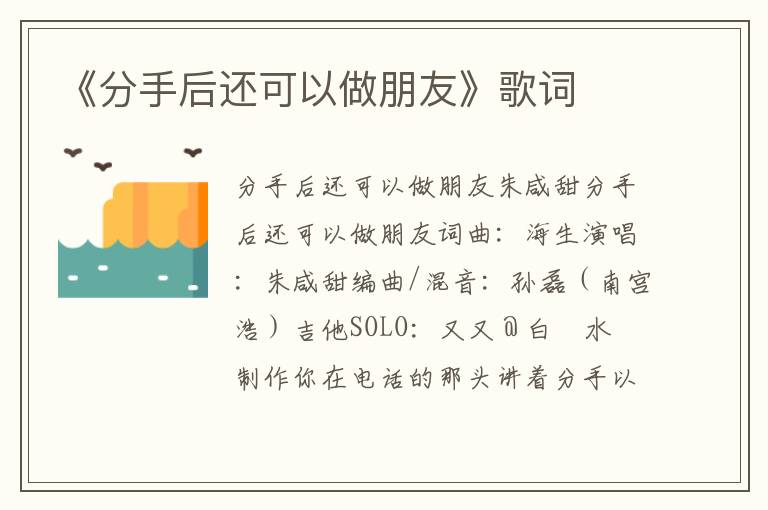 《分手后还可以做朋友》歌词

分手后还可以做朋友朱咸甜分手后还可以做朋友词曲：海生演唱：朱咸甜编曲/混音：孙磊（南宫浩）吉他SOLO：又又@白 水制作你在电话的那头讲着分手以